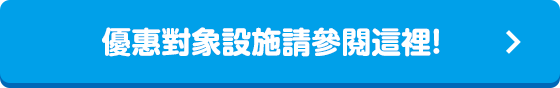 優惠對象設施請參閱這裡!